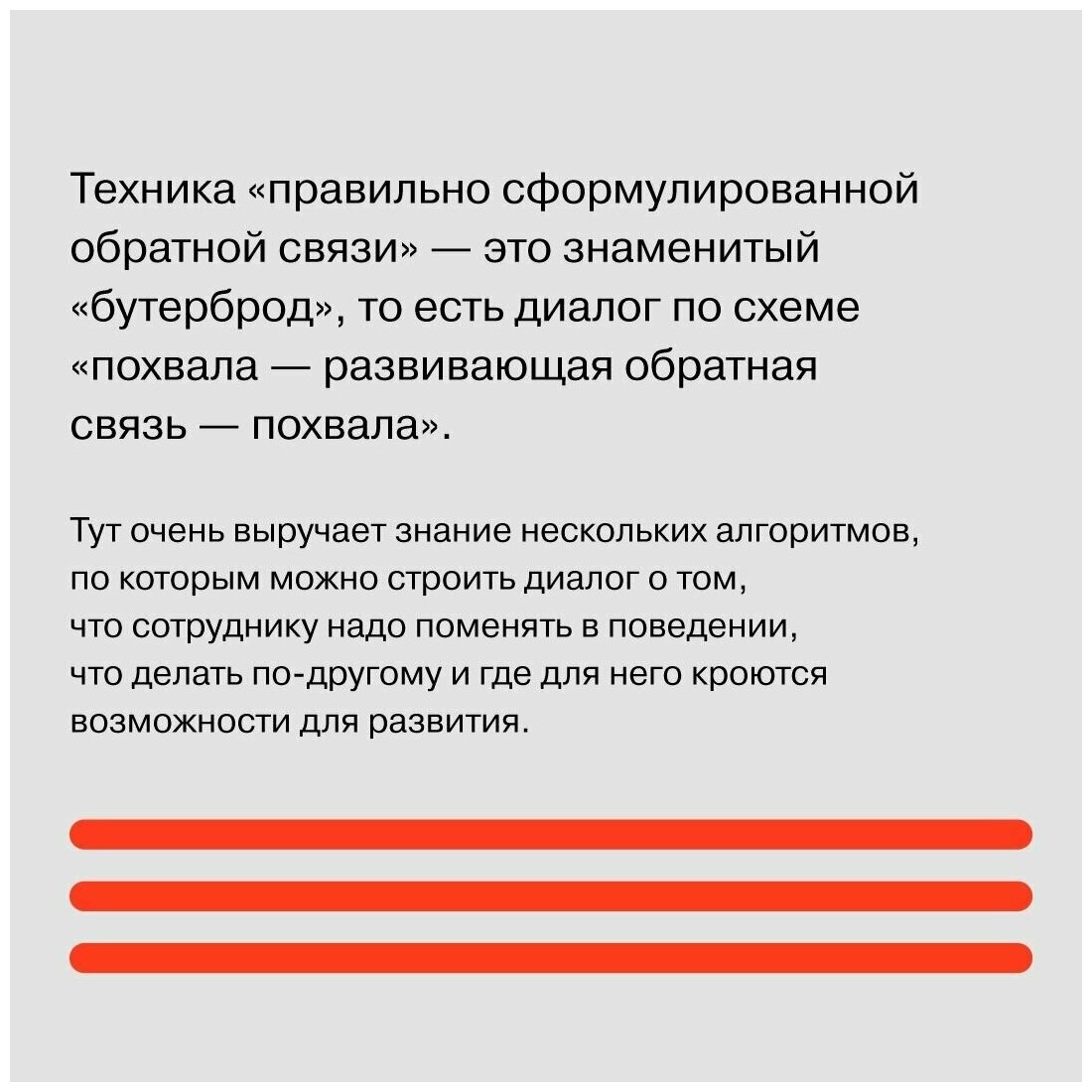 Техника «правильно сформулированной обратной связи» — это знаменитый «бутерброд», то есть диалог по схеме «похвала — развивающая обратная связь — похвала».

Тут очень выручает знание нескольких алгоритмов, по которым можно строить диалог о том, что сотруднику надо поменять в поведении, что делать по-другому и где для него кроются возможности для развития.